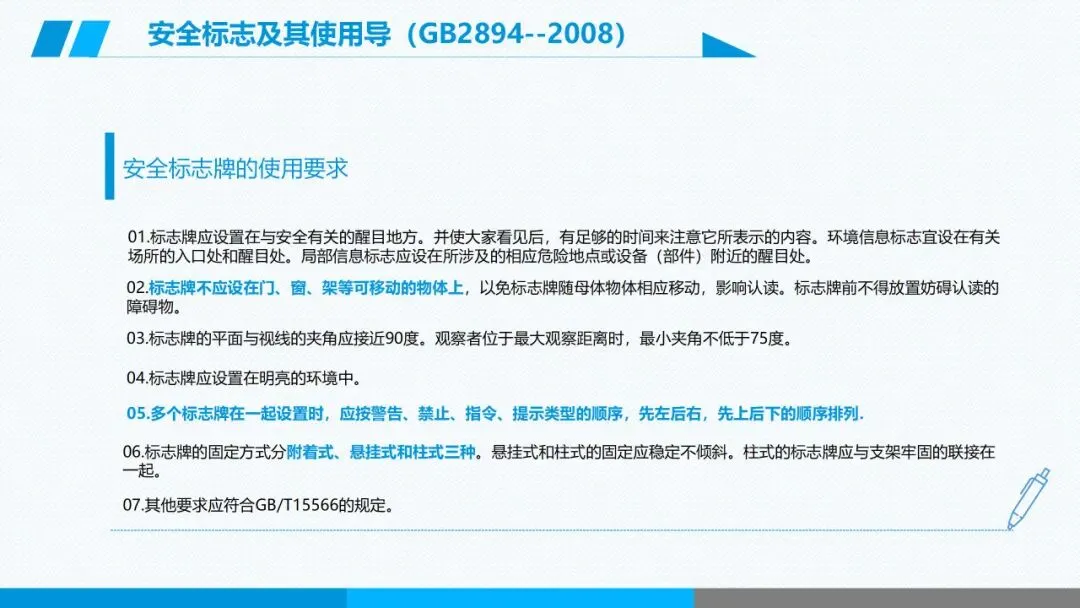 安全标志及其使用导（GB2894--2008）

安全标志牌的使用要求

01.标志牌应设置在与安全有关的醒目地方。并使大家看见后，有足够的时间来注意它所表示的内容。环境信息标志宜设在有关场所的入口处和醒目处。局部信息标志应设在所涉及的相应危险地点或设备（部件）附近的醒目处。

02.标志牌不应设在门、窗、架等可移动的物体上，以免标志牌随母体物体相应移动，影响认读。标志牌前不得放置妨碍认读的障碍物。

03.标志牌的平面与视线的夹角应接近90度。观察者位于最大观察距离时，最小夹角不低于75度。

04.标志牌应设置在明亮的环境中。

05.多个标志牌在一起设置时，应按警告、禁止、指令、提示类型的顺序，先左后右，先上后下的顺序排列.

06.标志牌的固定方式分附着式、悬挂式和柱式三种。悬挂式和柱式的固定应稳定不倾斜。柱式的标志牌应与支架牢固的联接在一起。

07.其他要求应符合GB/T15566的规定。